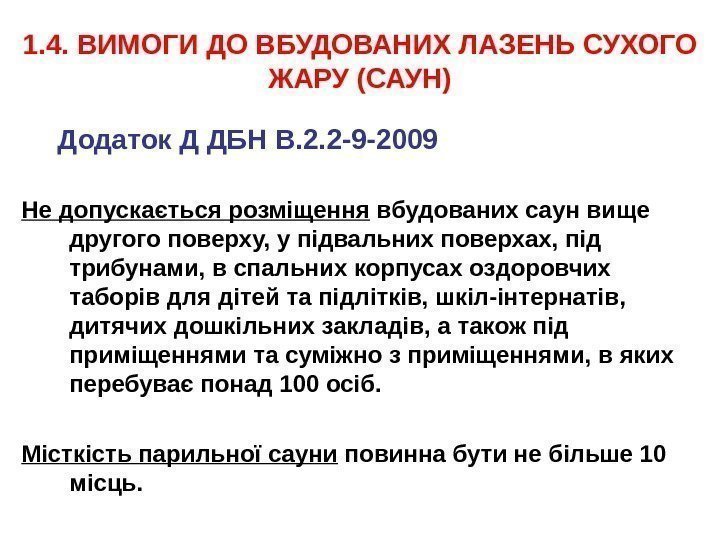 1.4. ВИМОГИ ДО ВБУДОВАНИХ ЛАЗЕНЬ СУХОГО ЖАРУ (САУН)

Додаток Д ДБН В.2.2-9-2009

Не допускається розміщення вбудованих саун вище другого поверху, у підвальних поверхах, під трибунами, в спальних корпусах оздоровчих таборів для дітей та підлітків, шкіл-інтернатів, дитячих дошкільних закладів, а також під приміщеннями та суміжно з приміщеннями, в яких перебуває понад 100 осіб.

Місткість парильної сауни повинна бути не більше 10 місць.